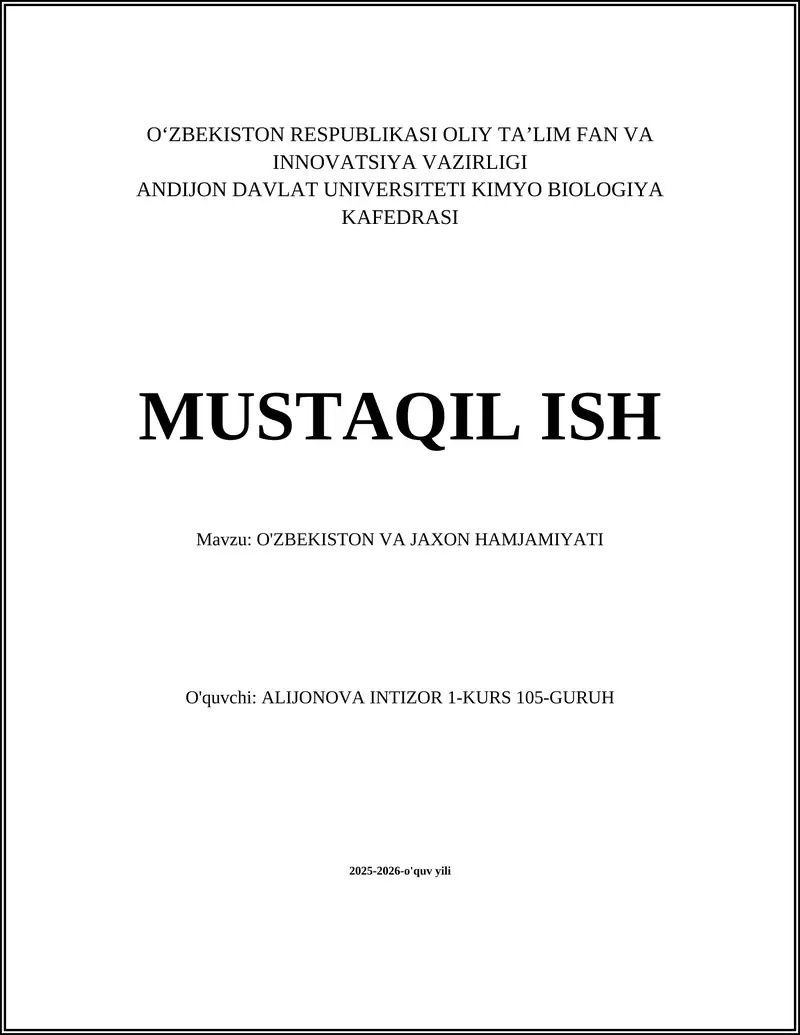 O‘ZBEKISTON RESPUBLIKASI OLIY TA’LIM FAN VA INNOVATSIYA VAZIRLIGI
ANDIJON DAVLAT UNIVERSITETI KIMYO BIOLOGIYA KAFEDRASI

MUSTAQIL ISH

Mavzu: O'ZBEKISTON VA JAXON HAMJAMIYATI

O'quvchi: ALIJONOVA INTIZOR 1-KURS 105-GURUH

2025-2026-o'quv yili